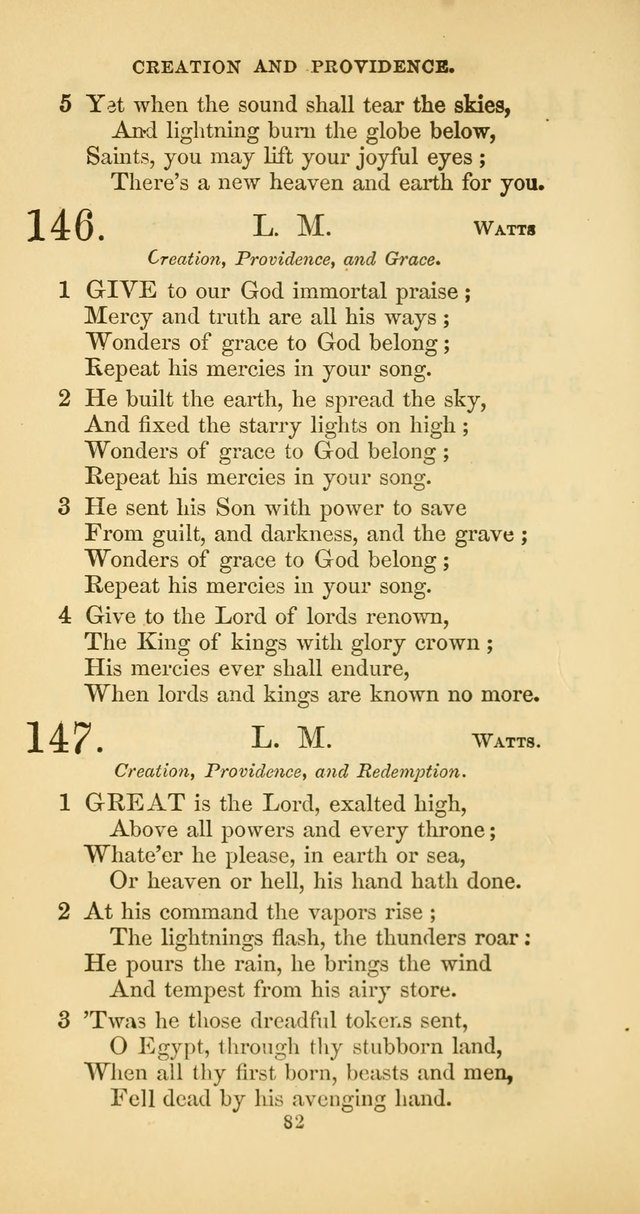 CREATION AND PROVIDENCE.

5 Yet when the sound shall tear the skies,
And lightning burn the globe below,
Saints, you may lift your joyful eyes;
There's a new heaven and earth for you.

146. L. M. WATTS

Creation, Providence, and Grace.

1 GIVE to our God immortal praise;
Mercy and truth are all his ways;
Wonders of grace to God belong;
Repeat his mercies in your song.

2 He built the earth, he spread the sky,
And fixed the starry lights on high;
Wonders of grace to God belong;
Repeat his mercies in your song.

3 He sent his Son with power to save
From guilt, and darkness, and the grave;
Wonders of grace to God belong;
Repeat his mercies in your song.

4 Give to the Lord of lords renown,
The King of kings with glory crown;
His mercies ever shall endure,
When lords and kings are known no more.

147. L. M. WATTS.

Creation, Providence, and Redemption.

1 GREAT is the Lord, exalted high,
Above all powers and every throne;
Whate'er he please, in earth or sea,
Or heaven or hell, his hand hath done.

2 At his command the vapors rise;
The lightnings flash, the thunders roar:
He pours the rain, he brings the wind
And tempest from his airy store.

3 'Twas he those dreadful tokens sent,
O Egypt, through thy stubborn land,
When all thy first born, beasts and men,
Fell dead by his avenging hand.

82